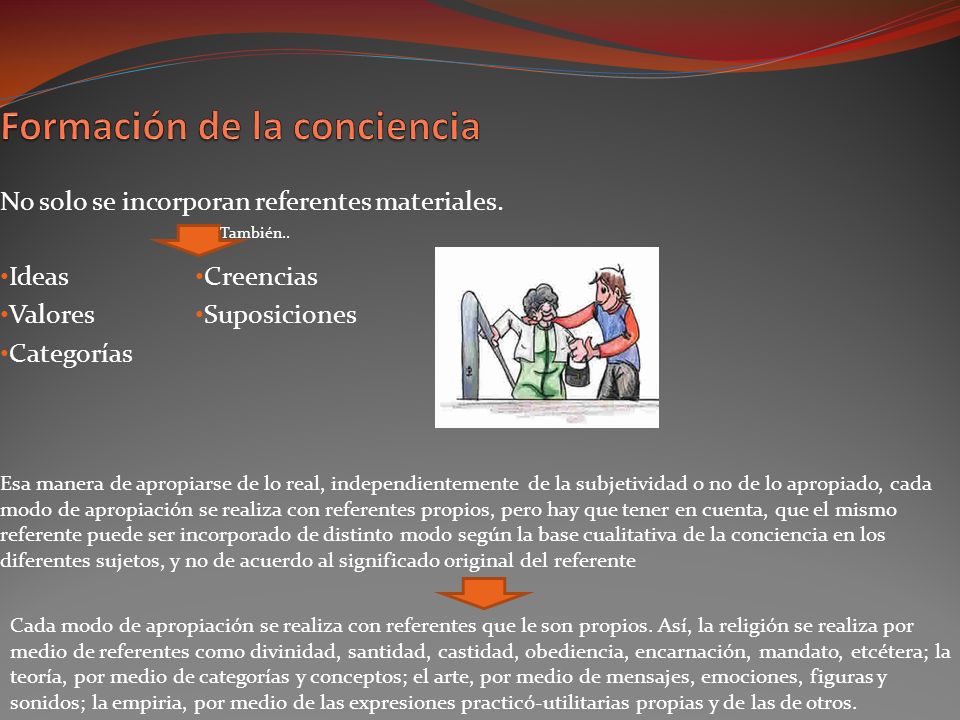 Formación de la conciencia

No solo se incorporan referentes materiales.

También..

•Ideas
•Valores
•Categorías

•Creencias
•Suposiciones

Esa manera de apropiarse de lo real, independientemente de la subjetividad o no de lo apropiado, cada modo de apropiación se realiza con referentes propios, pero hay que tener en cuenta, que el mismo referente puede ser incorporado de distinto modo según la base cualitativa de la conciencia en los diferentes sujetos, y no de acuerdo al significado original del referente

Cada modo de apropiación se realiza con referentes que le son propios. Así, la religión se realiza por medio de referentes como divinidad, santidad, castidad, obediencia, encarnación, mandato, etcétera; la teoría, por medio de categorías y conceptos; el arte, por medio de mensajes, emociones, figuras y sonidos; la empiria, por medio de las expresiones practicó-utilitarias propias y de las de otros.